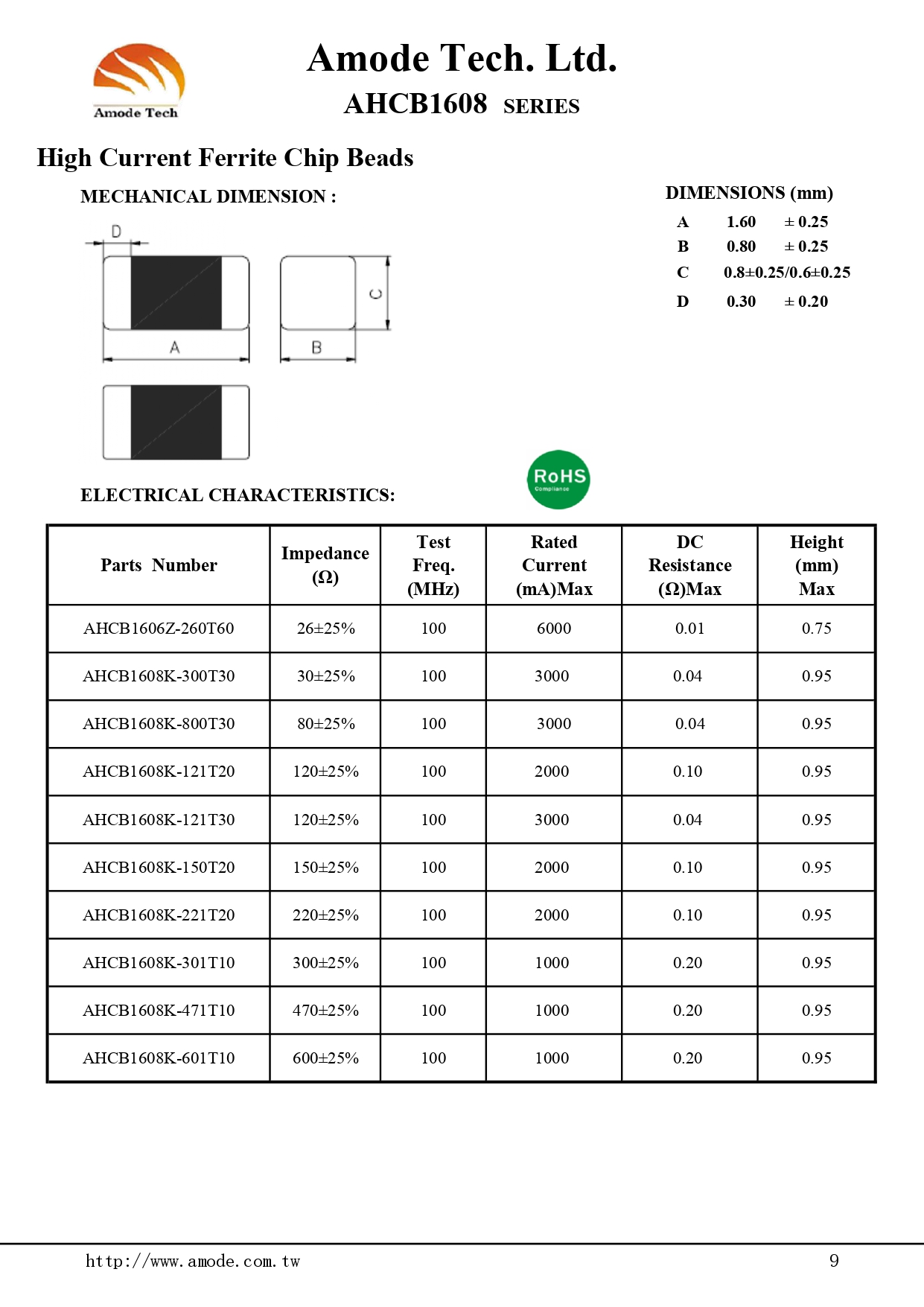 Amode Tech

Amode Tech. Ltd.

AHCB1608 SERIES

High Current Ferrite Chip Beads

MECHANICAL DIMENSION :

D

C

A

B

DIMENSIONS (mm)

| A | 1.60 | ± 0.25 |
|---|---|---|
| B | 0.80 | ± 0.25 |
| C | 0.8±0.25/0.6±0.25 | |
| D | 0.30 | ± 0.20 |

RoHS Compliance

ELECTRICAL CHARACTERISTICS:

| Parts Number | Impedance (Ω) | Test Freq. (MHz) | Rated Current (mA)Max | DC Resistance (Ω)Max | Height (mm) Max |
|---|---|---|---|---|---|
| AHCB1606Z-260T60 | 26±25% | 100 | 6000 | 0.01 | 0.75 |
| AHCB1608K-300T30 | 30±25% | 100 | 3000 | 0.04 | 0.95 |
| AHCB1608K-800T30 | 80±25% | 100 | 3000 | 0.04 | 0.95 |
| AHCB1608K-121T20 | 120±25% | 100 | 2000 | 0.10 | 0.95 |
| AHCB1608K-121T30 | 120±25% | 100 | 3000 | 0.04 | 0.95 |
| AHCB1608K-150T20 | 150±25% | 100 | 2000 | 0.10 | 0.95 |
| AHCB1608K-221T20 | 220±25% | 100 | 2000 | 0.10 | 0.95 |
| AHCB1608K-301T10 | 300±25% | 100 | 1000 | 0.20 | 0.95 |
| AHCB1608K-471T10 | 470±25% | 100 | 1000 | 0.20 | 0.95 |
| AHCB1608K-601T10 | 600±25% | 100 | 1000 | 0.20 | 0.95 |

http://www.amode.com.tw

9